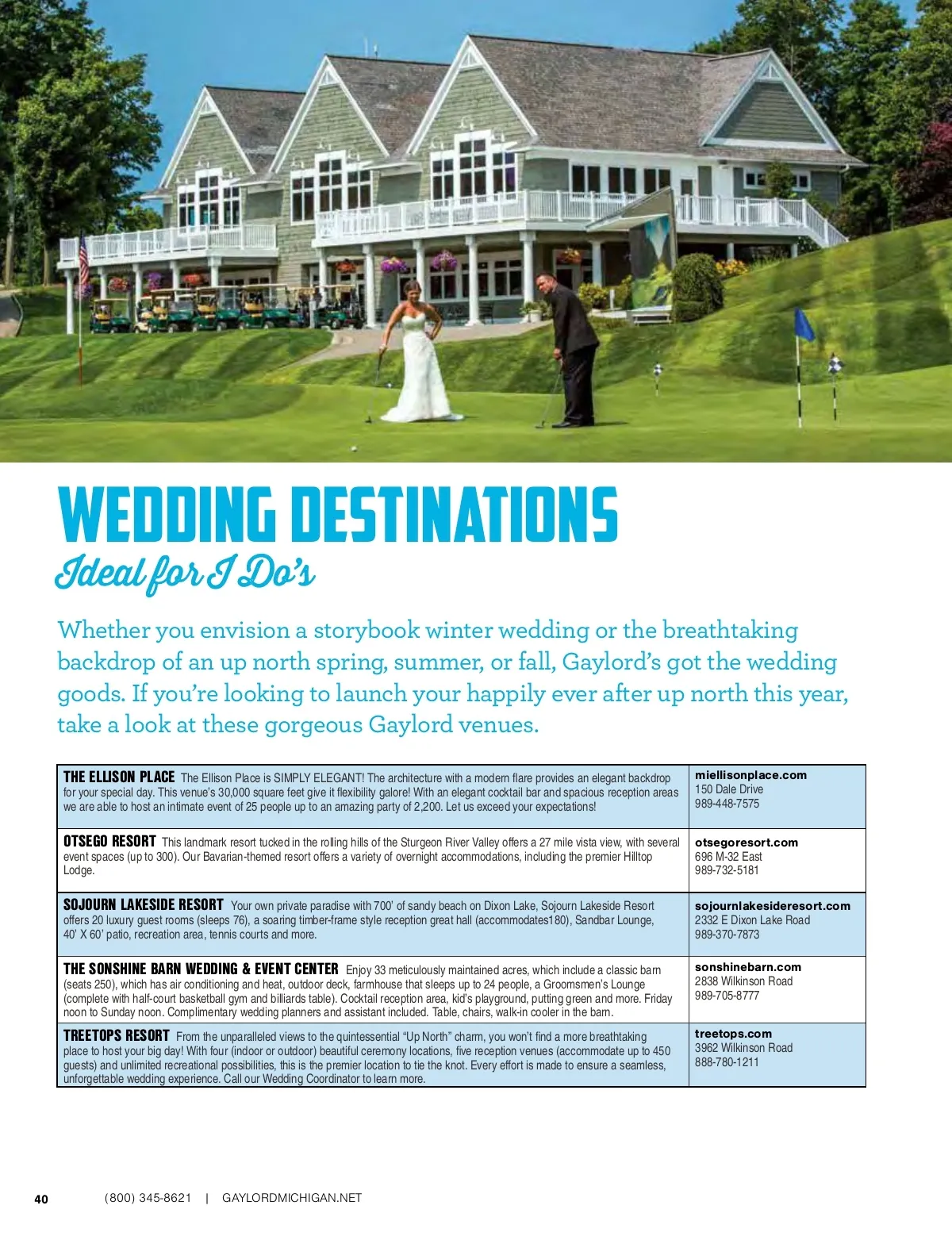 WEDDING DESTINATIONS
Ideal for I Do's

Whether you envision a storybook winter wedding or the breathtaking backdrop of an up north spring, summer, or fall, Gaylord's got the wedding goods. If you're looking to launch your happily ever after up north this year, take a look at these gorgeous Gaylord venues.

| | |
|---|---|
| THE ELLISON PLACE The Ellison Place is SIMPLY ELEGANT! The architecture with a modern flare provides an elegant backdrop for your special day. This venue's 30,000 square feet give it flexibility galore! With an elegant cocktail bar and spacious reception areas we are able to host an intimate event of 25 people up to an amazing party of 2,200. Let us exceed your expectations! | miellisonplace.com 150 Dale Drive 989-448-7575 |
| OTSEGO RESORT This landmark resort tucked in the rolling hills of the Sturgeon River Valley offers a 27 mile vista view, with several event spaces (up to 300). Our Bavarian-themed resort offers a variety of overnight accommodations, including the premier Hilltop Lodge. | otsegoresort.com 696 M-32 East 989-732-5181 |
| SOJOURN LAKESIDE RESORT Your own private paradise with 700' of sandy beach on Dixon Lake, Sojourn Lakeside Resort offers 20 luxury guest rooms (sleeps 76), a soaring timber-frame style reception great hall (accommodates180), Sandbar Lounge, 40' X 60' patio, recreation area, tennis courts and more. | sojournlakesideresort.com 2332 E Dixon Lake Road 989-370-7873 |
| THE SONSHINE BARN WEDDING & EVENT CENTER Enjoy 33 meticulously maintained acres, which include a classic barn (seats 250), which has air conditioning and heat, outdoor deck, farmhouse that sleeps up to 24 people, a Groomsmen's Lounge (complete with half-court basketball gym and billiards table). Cocktail reception area, kid's playground, putting green and more. Friday noon to Sunday noon. Complimentary wedding planners and assistant included. Table, chairs, walk-in cooler in the barn. | sonshinebarn.com 2838 Wilkinson Road 989-705-8777 |
| TREETOPS RESORT From the unparalleled views to the quintessential "Up North" charm, you won't find a more breathtaking place to host your big day! With four (indoor or outdoor) beautiful ceremony locations, five reception venues (accommodate up to 450 guests) and unlimited recreational possibilities, this is the premier location to tie the knot. Every effort is made to ensure a seamless, unforgettable wedding experience. Call our Wedding Coordinator to learn more. | treetops.com 3962 Wilkinson Road 888-780-1211 |

40 (800) 345-8621 | GAYLORDMICHIGAN.NET